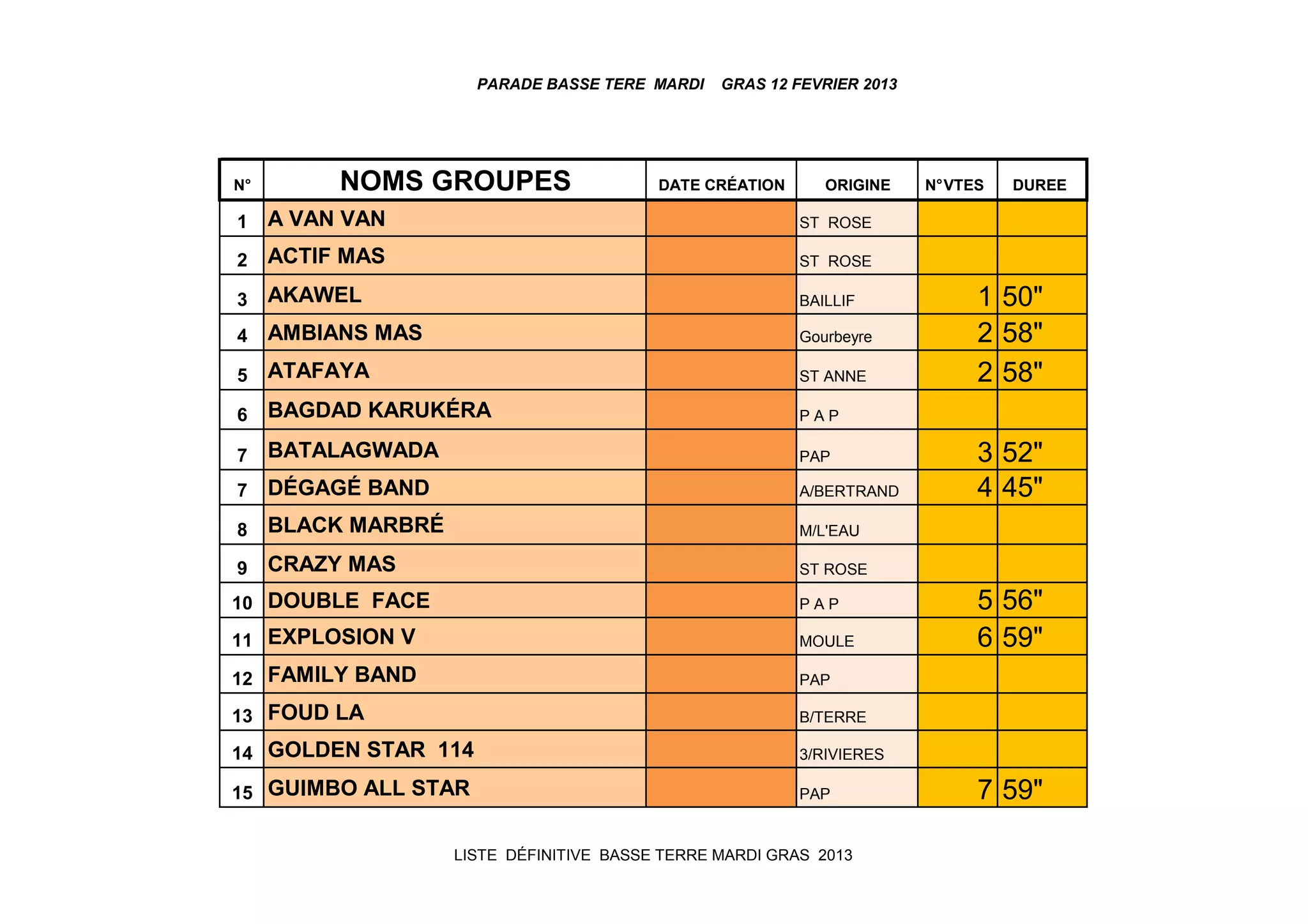 PARADE BASSE TERE MARDI GRAS 12 FEVRIER 2013

| N° | NOMS GROUPES | DATE CRÉATION | ORIGINE | N°VTES | DUREE |
|---|---|---|---|---|---|
| 1 | A VAN VAN | | ST ROSE | | |
| 2 | ACTIF MAS | | ST ROSE | | |
| 3 | AKAWEL | | BAILLIF | 1 | 50" |
| 4 | AMBIANS MAS | | Gourbeyre | 2 | 58" |
| 5 | ATAFAYA | | ST ANNE | 2 | 58" |
| 6 | BAGDAD KARUKÉRA | | P A P | | |
| 7 | BATALAGWADA | | PAP | 3 | 52" |
| 7 | DÉGAGÉ BAND | | A/BERTRAND | 4 | 45" |
| 8 | BLACK MARBRÉ | | M/L'EAU | | |
| 9 | CRAZY MAS | | ST ROSE | | |
| 10 | DOUBLE FACE | | P A P | 5 | 56" |
| 11 | EXPLOSION V | | MOULE | 6 | 59" |
| 12 | FAMILY BAND | | PAP | | |
| 13 | FOUD LA | | B/TERRE | | |
| 14 | GOLDEN STAR 114 | | 3/RIVIERES | | |
| 15 | GUIMBO ALL STAR | | PAP | 7 | 59" |

LISTE DÉFINITIVE BASSE TERRE MARDI GRAS 2013